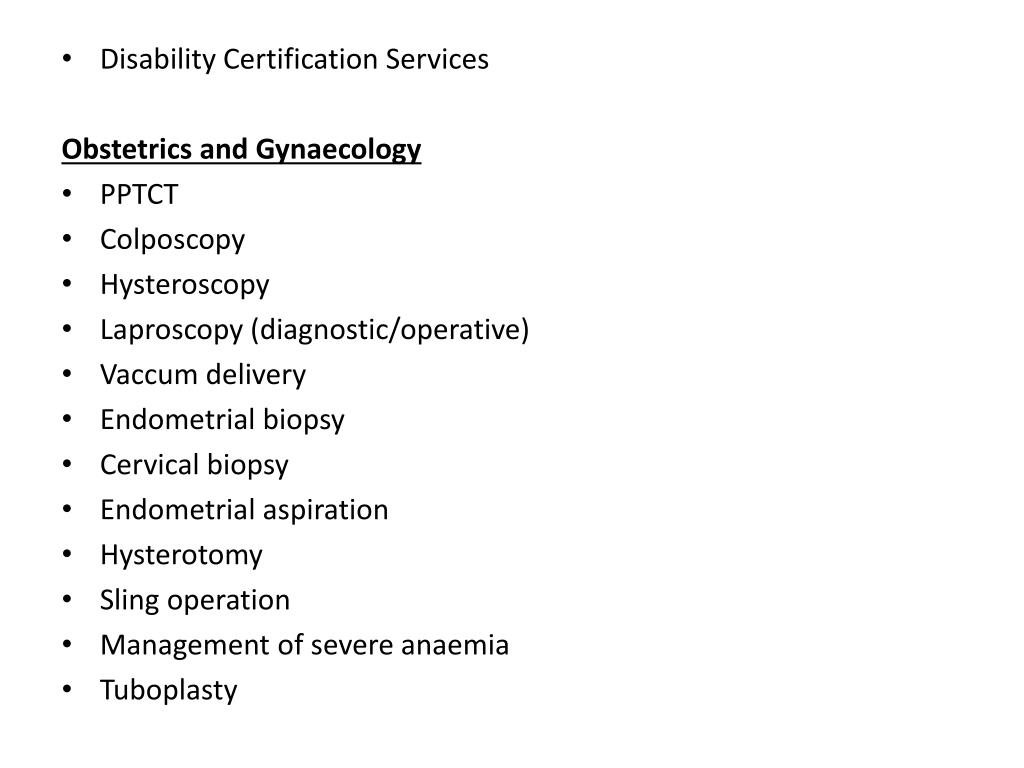 • Disability Certification Services

Obstetrics and Gynaecology
• PPTCT
• Colposcopy
• Hysteroscopy
• Laproscopy (diagnostic/operative)
• Vaccum delivery
• Endometrial biopsy
• Cervical biopsy
• Endometrial aspiration
• Hysterotomy
• Sling operation
• Management of severe anaemia
• Tuboplasty